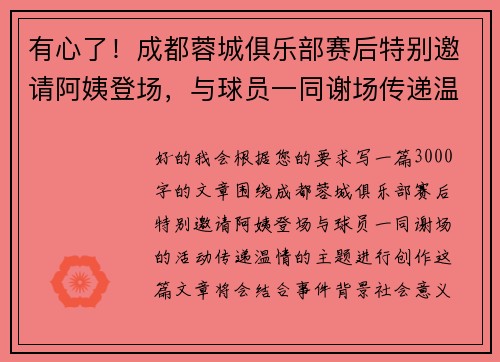 有心了！成都蓉城俱乐部赛后特别邀请阿姨登场，与球员一同谢场传递温

好的我会根据您的要求写一篇3000字的文章围绕成都蓉城俱乐部赛后特别邀请阿姨登场与球员一同谢场的活动传递温情的主题进行创作这篇文章将会结合事件背景社会意义